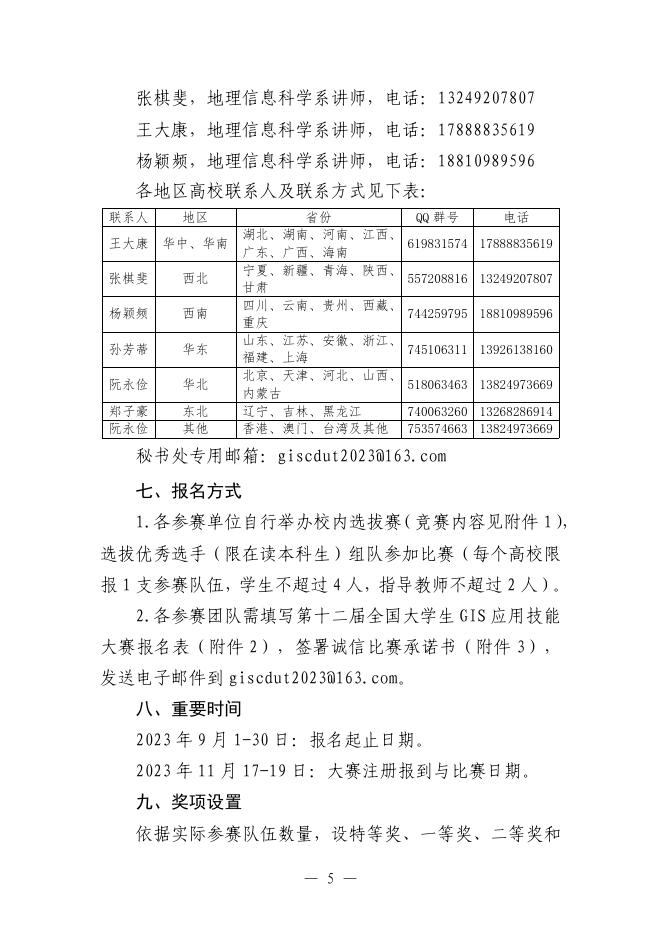 张棋斐，地理信息科学系讲师，电话：13249207807

王大康，地理信息科学系讲师，电话：17888835619

杨颖频，地理信息科学系讲师，电话：18810989596

各地区高校联系人及联系方式见下表：

| 联系人 | 地区 | 省份 | QQ 群号 | 电话 |
|---|---|---|---|---|
| 王大康 | 华中、华南 | 湖北、湖南、河南、江西、广东、广西、海南 | 619831574 | 17888835619 |
| 张棋斐 | 西北 | 宁夏、新疆、青海、陕西、甘肃 | 557208816 | 13249207807 |
| 杨颖频 | 西南 | 四川、云南、贵州、西藏、重庆 | 744259795 | 18810989596 |
| 孙芳蒂 | 华东 | 山东、江苏、安徽、浙江、福建、上海 | 745106311 | 13926138160 |
| 阮永俭 | 华北 | 北京、天津、河北、山西、内蒙古 | 518063463 | 13824973669 |
| 郑子豪 | 东北 | 辽宁、吉林、黑龙江 | 740063260 | 13268286914 |
| 阮永俭 | 其他 | 香港、澳门、台湾及其他 | 753574663 | 13824973669 |

秘书处专用邮箱：giscdut2023@163.com

七、报名方式

1.各参赛单位自行举办校内选拔赛（竞赛内容见附件 1），选拔优秀选手（限在读本科生）组队参加比赛（每个高校限报 1 支参赛队伍，学生不超过 4 人，指导教师不超过 2 人）。

2.各参赛团队需填写第十二届全国大学生 GIS 应用技能大赛报名表（附件 2），签署诚信比赛承诺书（附件 3），发送电子邮件到 giscdut2023@163.com。

八、重要时间

2023 年 9 月 1-30 日：报名起止日期。

2023 年 11 月 17-19 日：大赛注册报到与比赛日期。

九、奖项设置

依据实际参赛队伍数量，设特等奖、一等奖、二等奖和

— 5 —